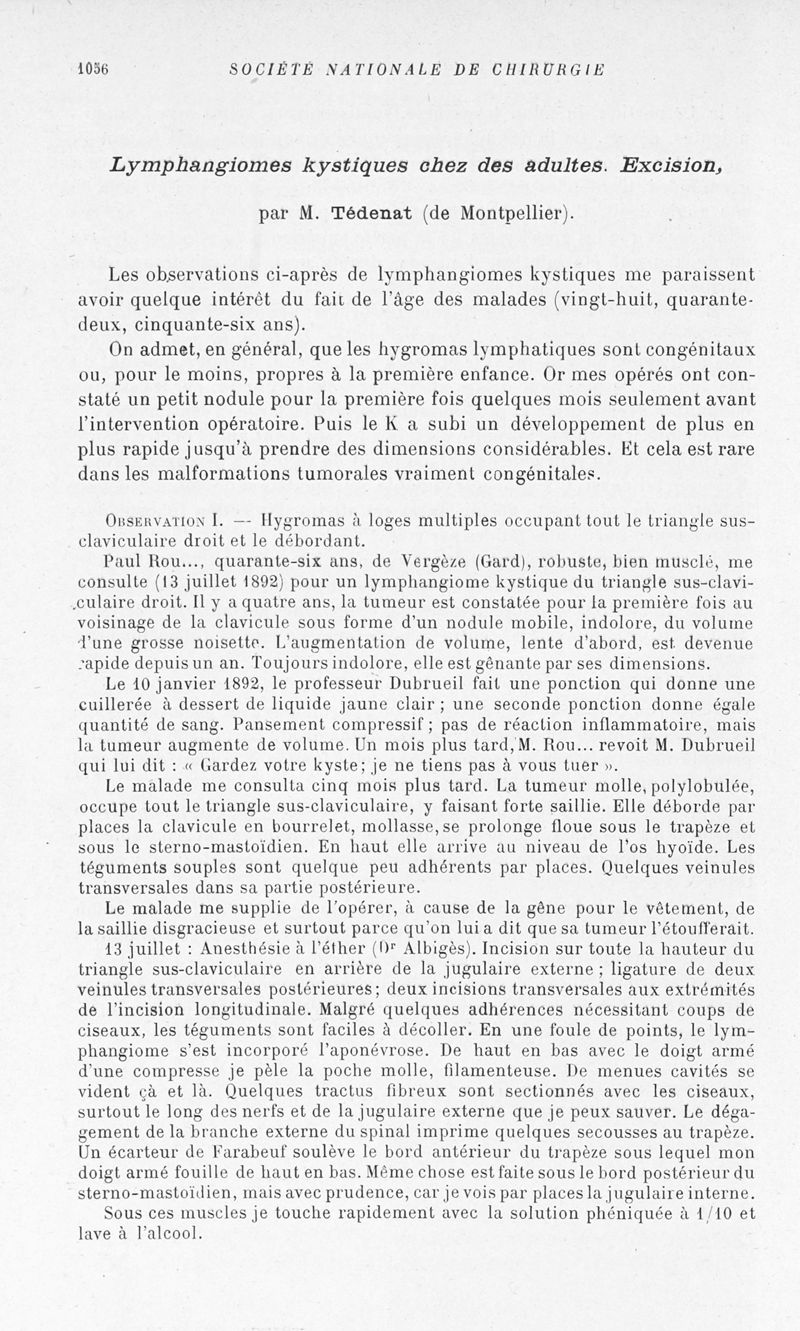 1056 SOCIÉTÉ NATIONALE DE CHIRURGIE

Lymphangiomes kystiques chez des adultes. Excision,

par M. Tédenat (de Montpellier).

Les observations ci-après de lymphangiomes kystiques me paraissent avoir quelque intérêt du fait de l'âge des malades (vingt-huit, quarante-deux, cinquante-six ans).

On admet, en général, que les hygromas lymphatiques sont congénitaux ou, pour le moins, propres à la première enfance. Or mes opérés ont constaté un petit nodule pour la première fois quelques mois seulement avant l'intervention opératoire. Puis le K a subi un développement de plus en plus rapide jusqu'à prendre des dimensions considérables. Et cela est rare dans les malformations tumorales vraiment congénitales.

Observation I. — Hygromas à loges multiples occupant tout le triangle sus-claviculaire droit et le débordant.

Paul Rou..., quarante-six ans, de Vergèze (Gard), robuste, bien musclé, me consulte (13 juillet 1892) pour un lymphangiome kystique du triangle sus-claviculaire droit. Il y a quatre ans, la tumeur est constatée pour la première fois au voisinage de la clavicule sous forme d'un nodule mobile, indolore, du volume d'une grosse noisette. L'augmentation de volume, lente d'abord, est devenue rapide depuis un an. Toujours indolore, elle est gênante par ses dimensions.

Le 10 janvier 1892, le professeur Dubrueil fait une ponction qui donne une cuillerée à dessert de liquide jaune clair ; une seconde ponction donne égale quantité de sang. Pansement compressif ; pas de réaction inflammatoire, mais la tumeur augmente de volume. Un mois plus tard, M. Rou... revoit M. Dubrueil qui lui dit : « Gardez votre kyste ; je ne tiens pas à vous tuer ».

Le malade me consulta cinq mois plus tard. La tumeur molle, polylobulée, occupe tout le triangle sus-claviculaire, y faisant forte saillie. Elle déborde par places la clavicule en bourrelet, mollasse, se prolonge floue sous le trapèze et sous le sterno-mastoïdien. En haut elle arrive au niveau de l'os hyoïde. Les téguments souples sont quelque peu adhérents par places. Quelques veinules transversales dans sa partie postérieure.

Le malade me supplie de l'opérer, à cause de la gêne pour le vêtement, de la saillie disgracieuse et surtout parce qu'on lui a dit que sa tumeur l'étoufferait.

13 juillet : Anesthésie à l'éther (Dr Albigès). Incision sur toute la hauteur du triangle sus-claviculaire en arrière de la jugulaire externe ; ligature de deux veinules transversales postérieures ; deux incisions transversales aux extrémités de l'incision longitudinale. Malgré quelques adhérences nécessitant coups de ciseaux, les téguments sont faciles à décoller. En une foule de points, le lymphangiome s'est incorporé l'aponévrose. De haut en bas avec le doigt armé d'une compresse je pèle la poche molle, filamenteuse. De menues cavités se vident çà et là. Quelques tractus fibreux sont sectionnés avec les ciseaux, surtout le long des nerfs et de la jugulaire externe que je peux sauver. Le dégagement de la branche externe du spinal imprime quelques secousses au trapèze. Un écarteur de Farabeuf soulève le bord antérieur du trapèze sous lequel mon doigt armé fouille de haut en bas. Même chose est faite sous le bord postérieur du sterno-mastoïdien, mais avec prudence, car je vois par places la jugulaire interne.

Sous ces muscles je touche rapidement avec la solution phéniquée à 1/10 et lave à l'alcool.